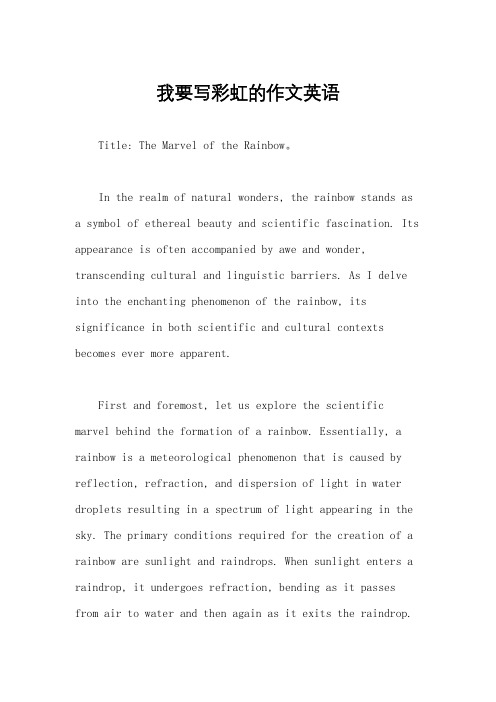 我要写彩虹的作文英语

Title: The Marvel of the Rainbow。

In the realm of natural wonders, the rainbow stands as a symbol of ethereal beauty and scientific fascination. Its appearance is often accompanied by awe and wonder, transcending cultural and linguistic barriers. As I delve into the enchanting phenomenon of the rainbow, its significance in both scientific and cultural contexts becomes ever more apparent.

First and foremost, let us explore the scientific marvel behind the formation of a rainbow. Essentially, a rainbow is a meteorological phenomenon that is caused by reflection, refraction, and dispersion of light in water droplets resulting in a spectrum of light appearing in the sky. The primary conditions required for the creation of a rainbow are sunlight and raindrops. When sunlight enters a raindrop, it undergoes refraction, bending as it passes from air to water and then again as it exits the raindrop.